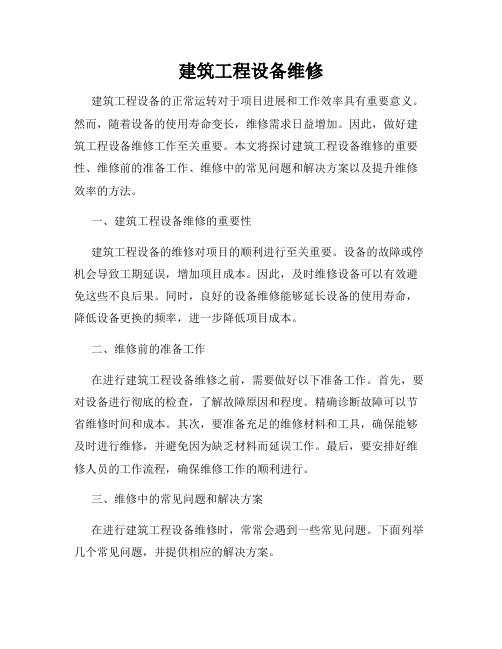 建筑工程设备维修

建筑工程设备的正常运转对于项目进展和工作效率具有重要意义。然而，随着设备的使用寿命变长，维修需求日益增加。因此，做好建筑工程设备维修工作至关重要。本文将探讨建筑工程设备维修的重要性、维修前的准备工作、维修中的常见问题和解决方案以及提升维修效率的方法。

一、建筑工程设备维修的重要性

建筑工程设备的维修对项目的顺利进行至关重要。设备的故障或停机会导致工期延误，增加项目成本。因此，及时维修设备可以有效避免这些不良后果。同时，良好的设备维修能够延长设备的使用寿命，降低设备更换的频率，进一步降低项目成本。

二、维修前的准备工作

在进行建筑工程设备维修之前，需要做好以下准备工作。首先，要对设备进行彻底的检查，了解故障原因和程度。精确诊断故障可以节省维修时间和成本。其次，要准备充足的维修材料和工具，确保能够及时进行维修，并避免因为缺乏材料而延误工作。最后，要安排好维修人员的工作流程，确保维修工作的顺利进行。

三、维修中的常见问题和解决方案

在进行建筑工程设备维修时，常常会遇到一些常见问题。下面列举几个常见问题，并提供相应的解决方案。